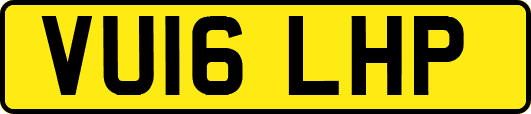 VU16 LHP